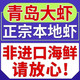 青岛大虾

正宗本地虾

非进口海鲜
请放心!